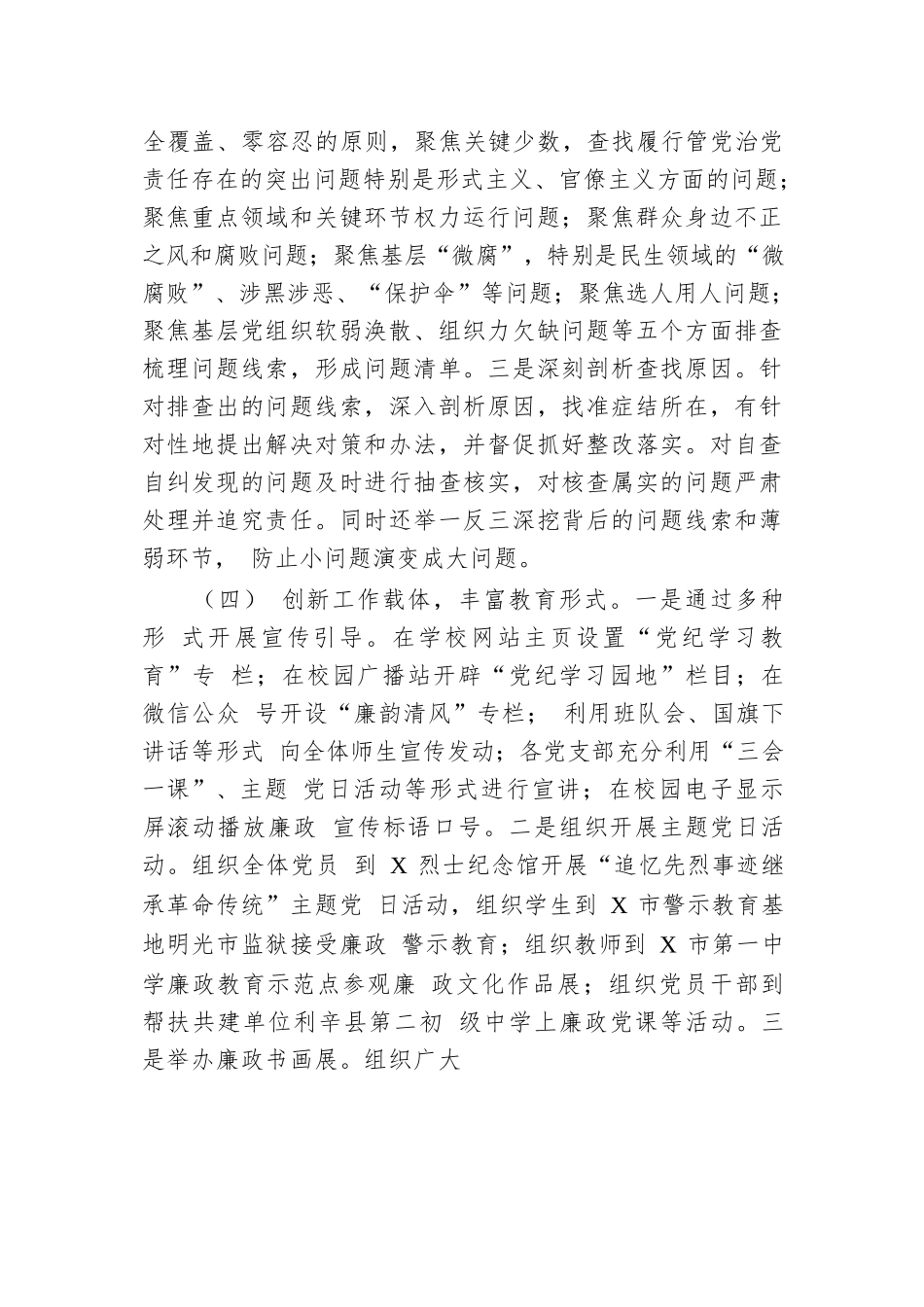 全覆盖、零容忍的原则，聚焦关键少数，查找履行管党治党责任存在的突出问题特别是形式主义、官僚主义方面的问题；聚焦重点领域和关键环节权力运行问题；聚焦群众身边不正之风和腐败问题；聚焦基层“微腐”，特别是民生领域的“微腐败”、涉黑涉恶、“保护伞”等问题；聚焦选人用人问题；聚焦基层党组织软弱涣散、组织力欠缺问题等五个方面排查梳理问题线索，形成问题清单。三是深刻剖析查找原因。针对排查出的问题线索，深入剖析原因，找准症结所在，有针对性地提出解决对策和办法，并督促抓好整改落实。对自查自纠发现的问题及时进行抽查核实，对核查属实的问题严肃处理并追究责任。同时还举一反三深挖背后的问题线索和薄弱环节， 防止小问题演变成大问题。

（四） 创新工作载体，丰富教育形式。一是通过多种形 式开展宣传引导。在学校网站主页设置“党纪学习教育”专 栏；在校园广播站开辟“党纪学习园地”栏目；在微信公众 号开设“廉韵清风”专栏； 利用班队会、国旗下讲话等形式 向全体师生宣传发动；各党支部充分利用“三会一课”、主题 党日活动等形式进行宣讲；在校园电子显示屏滚动播放廉政 宣传标语口号。二是组织开展主题党日活动。组织全体党员 到 X 烈士纪念馆开展“追忆先烈事迹继承革命传统”主题党 日活动，组织学生到 X 市警示教育基地明光市监狱接受廉政 警示教育；组织教师到 X 市第一中学廉政教育示范点参观廉 政文化作品展；组织党员干部到帮扶共建单位利辛县第二初 级中学上廉政党课等活动。三是举办廉政书画展。组织广大